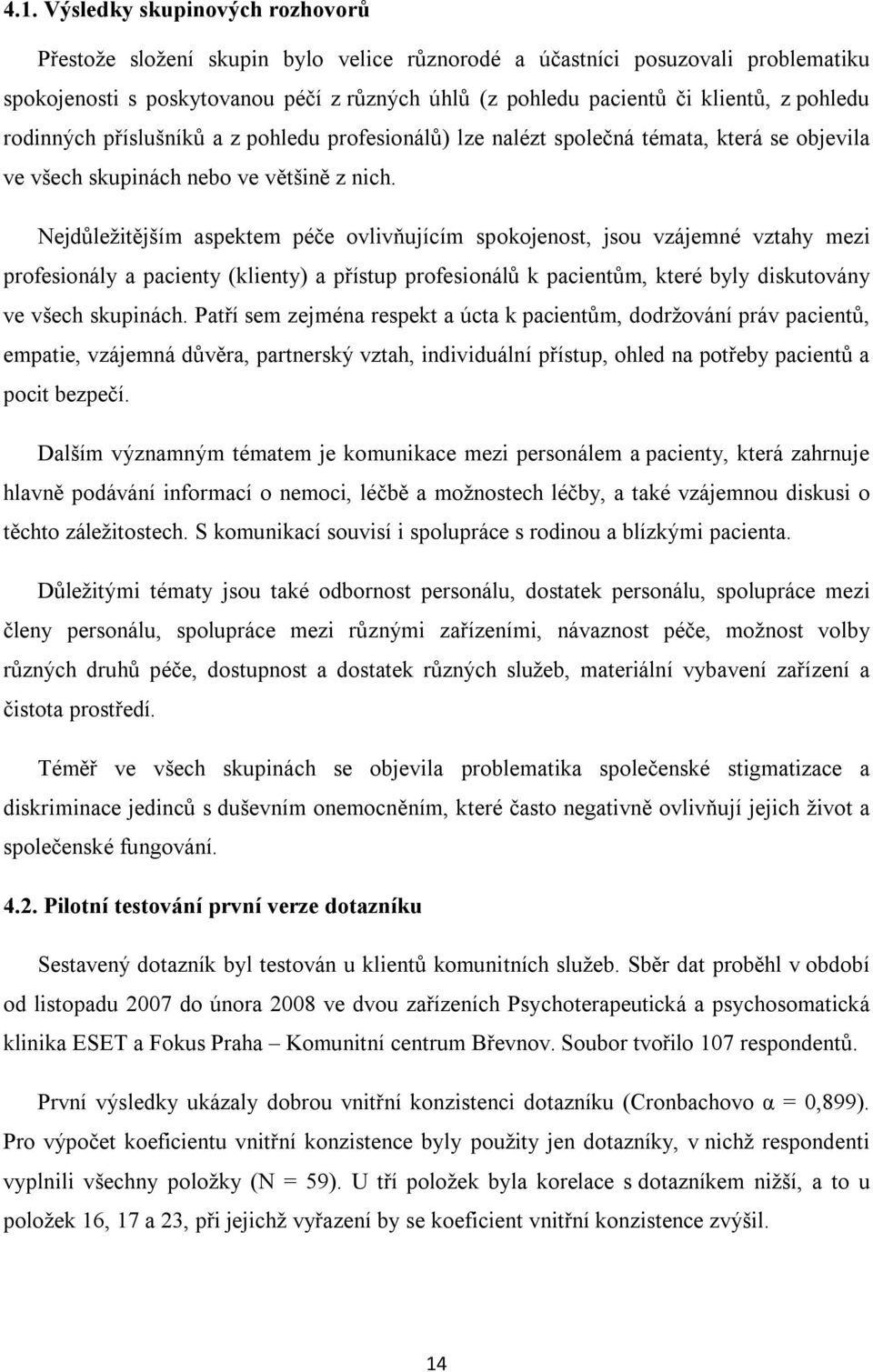 4.1. Výsledky skupinových rozhovorů

Přestože složení skupin bylo velice různorodé a účastníci posuzovali problematiku spokojenosti s poskytovanou péčí z různých úhlů (z pohledu pacientů či klientů, z pohledu rodinných příslušníků a z pohledu profesionálů) lze nalézt společná témata, která se objevila ve všech skupinách nebo ve většině z nich.

Nejdůležitějším aspektem péče ovlivňujícím spokojenost, jsou vzájemné vztahy mezi profesionály a pacienty (klienty) a přístup profesionálů k pacientům, které byly diskutovány ve všech skupinách. Patří sem zejména respekt a úcta k pacientům, dodržování práv pacientů, empatie, vzájemná důvěra, partnerský vztah, individuální přístup, ohled na potřeby pacientů a pocit bezpečí.

Dalším významným tématem je komunikace mezi personálem a pacienty, která zahrnuje hlavně podávání informací o nemoci, léčbě a možnostech léčby, a také vzájemnou diskusi o těchto záležitostech. S komunikací souvisí i spolupráce s rodinou a blízkými pacienta.

Důležitými tématy jsou také odbornost personálu, dostatek personálu, spolupráce mezi členy personálu, spolupráce mezi různými zařízeními, návaznost péče, možnost volby různých druhů péče, dostupnost a dostatek různých služeb, materiální vybavení zařízení a čistota prostředí.

Téměř ve všech skupinách se objevila problematika společenské stigmatizace a diskriminace jedinců s duševním onemocněním, které často negativně ovlivňují jejich život a společenské fungování.

4.2. Pilotní testování první verze dotazníku

Sestavený dotazník byl testován u klientů komunitních služeb. Sběr dat proběhl v období od listopadu 2007 do února 2008 ve dvou zařízeních Psychoterapeutická a psychosomatická klinika ESET a Fokus Praha – Komunitní centrum Břevnov. Soubor tvořilo 107 respondentů.

První výsledky ukázaly dobrou vnitřní konzistenci dotazníku (Cronbachovo $\alpha = 0,899$). Pro výpočet koeficientu vnitřní konzistence byly použity jen dotazníky, v nichž respondenti vyplnili všechny položky (N = 59). U tří položek byla korelace s dotazníkem nižší, a to u položek 16, 17 a 23, při jejichž vyřazení by se koeficient vnitřní konzistence zvýšil.

14